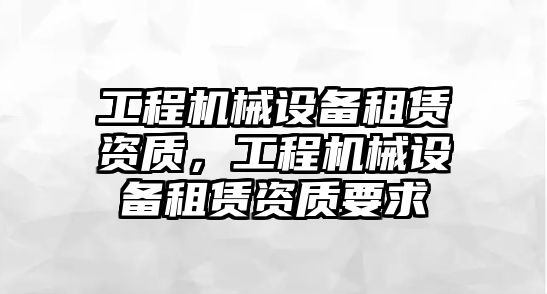 工程机械设备租赁资质，工程机械设备租赁资质要求